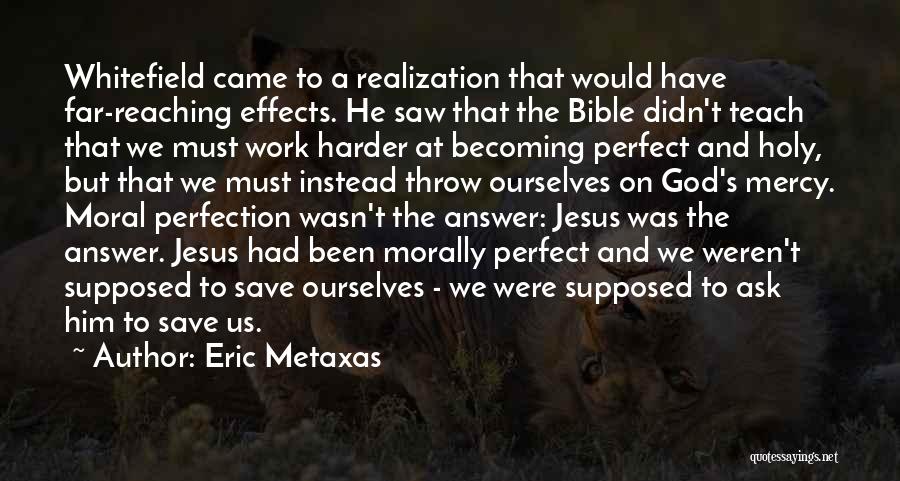 Whitefield came to a realization that would have far-reaching effects. He saw that the Bible didn't teach that we must work harder at becoming perfect and holy, but that we must instead throw ourselves on God's mercy. Moral perfection wasn't the answer: Jesus was the answer. Jesus had been morally perfect and we weren't supposed to save ourselves - we were supposed to ask him to save us.

~ Author: Eric Metaxas

quotessayings.net